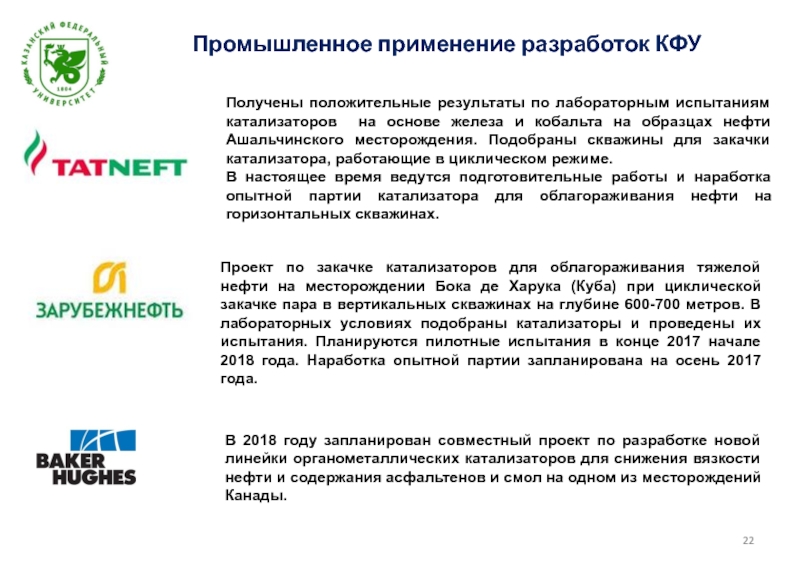 КАЗАНСКИЙ ФЕДЕРАЛЬНЫЙ УНИВЕРСИТЕТ 1804

Промышленное применение разработок КФУ

TATNEFT

Получены положительные результаты по лабораторным испытаниям катализаторов на основе железа и кобальта на образцах нефти Ашальчинского месторождения. Подобраны скважины для закачки катализатора, работающие в циклическом режиме.
В настоящее время ведутся подготовительные работы и наработка опытной партии катализатора для облагораживания нефти на горизонтальных скважинах.

ЗАРУБЕЖНЕФТЬ

Проект по закачке катализаторов для облагораживания тяжелой нефти на месторождении Бока де Харука (Куба) при циклической закачке пара в вертикальных скважинах на глубине 600-700 метров. В лабораторных условиях подобраны катализаторы и проведены их испытания. Планируются пилотные испытания в конце 2017 начале 2018 года. Наработка опытной партии запланирована на осень 2017 года.

BAKER HUGHES

В 2018 году запланирован совместный проект по разработке новой линейки органометаллических катализаторов для снижения вязкости нефти и содержания асфальтенов и смол на одном из месторождений Канады.

22